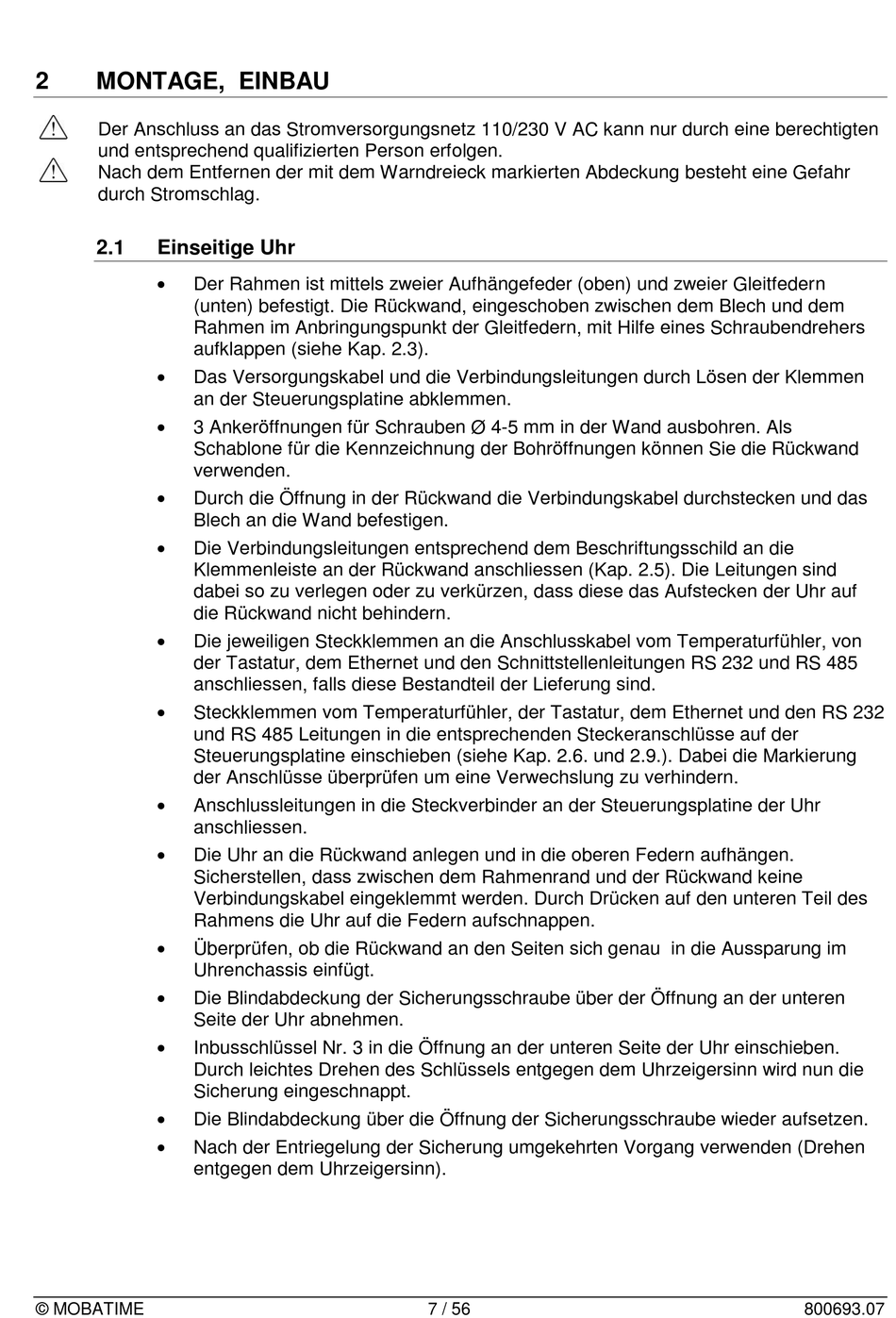 2 MONTAGE, EINBAU

Der Anschluss an das Stromversorgungsnetz 110/230 V AC kann nur durch eine berechtigten und entsprechend qualifizierten Person erfolgen.
Nach dem Entfernen der mit dem Warndreieck markierten Abdeckung besteht eine Gefahr durch Stromschlag.

2.1 Einseitige Uhr

• Der Rahmen ist mittels zweier Aufhängefeder (oben) und zweier Gleitfedern (unten) befestigt. Die Rückwand, eingeschoben zwischen dem Blech und dem Rahmen im Anbringungspunkt der Gleitfedern, mit Hilfe eines Schraubendrehers aufklappen (siehe Kap. 2.3).
• Das Versorgungskabel und die Verbindungsleitungen durch Lösen der Klemmen an der Steuerungsplatine abklemmen.
• 3 Ankeröffnungen für Schrauben Ø 4-5 mm in der Wand ausbohren. Als Schablone für die Kennzeichnung der Bohröffnungen können Sie die Rückwand verwenden.
• Durch die Öffnung in der Rückwand die Verbindungskabel durchstecken und das Blech an die Wand befestigen.
• Die Verbindungsleitungen entsprechend dem Beschriftungsschild an die Klemmenleiste an der Rückwand anschliessen (Kap. 2.5). Die Leitungen sind dabei so zu verlegen oder zu verkürzen, dass diese das Aufstecken der Uhr auf die Rückwand nicht behindern.
• Die jeweiligen Steckklemmen an die Anschlusskabel vom Temperaturfühler, von der Tastatur, dem Ethernet und den Schnittstellenleitungen RS 232 und RS 485 anschliessen, falls diese Bestandteil der Lieferung sind.
• Steckklemmen vom Temperaturfühler, der Tastatur, dem Ethernet und den RS 232 und RS 485 Leitungen in die entsprechenden Steckeranschlüsse auf der Steuerungsplatine einschieben (siehe Kap. 2.6. und 2.9.). Dabei die Markierung der Anschlüsse überprüfen um eine Verwechslung zu verhindern.
• Anschlussleitungen in die Steckverbinder an der Steuerungsplatine der Uhr anschliessen.
• Die Uhr an die Rückwand anlegen und in die oberen Federn aufhängen. Sicherstellen, dass zwischen dem Rahmenrand und der Rückwand keine Verbindungskabel eingeklemmt werden. Durch Drücken auf den unteren Teil des Rahmens die Uhr auf die Federn aufschnappen.
• Überprüfen, ob die Rückwand an den Seiten sich genau in die Aussparung im Uhrenchassis einfügt.
• Die Blindabdeckung der Sicherungsschraube über der Öffnung an der unteren Seite der Uhr abnehmen.
• Inbusschlüssel Nr. 3 in die Öffnung an der unteren Seite der Uhr einschieben. Durch leichtes Drehen des Schlüssels entgegen dem Uhrzeigersinn wird nun die Sicherung eingeschnappt.
• Die Blindabdeckung über die Öffnung der Sicherungsschraube wieder aufsetzen.
• Nach der Entriegelung der Sicherung umgekehrten Vorgang verwenden (Drehen entgegen dem Uhrzeigersinn).

© MOBATIME 7 / 56 800693.07